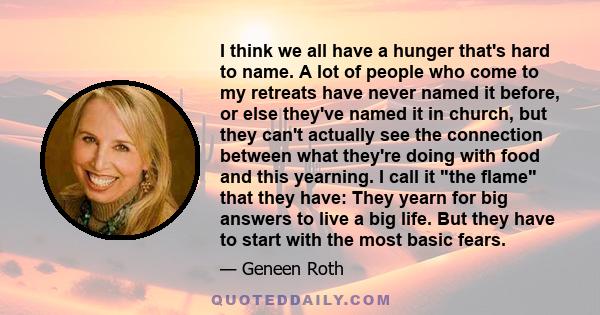 I think we all have a hunger that's hard to name. A lot of people who come to my retreats have never named it before, or else they've named it in church, but they can't actually see the connection between what they're doing with food and this yearning. I call it "the flame" that they have: They yearn for big answers to live a big life. But they have to start with the most basic fears.

— Geneen Roth

QUOTEDDAILY.COM